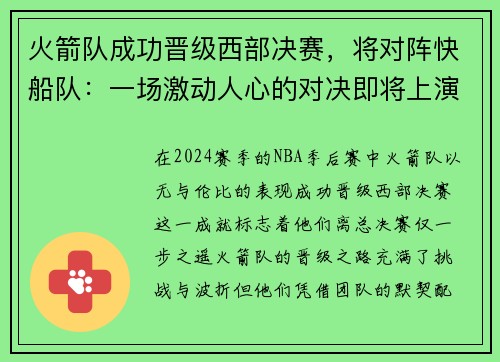 火箭队成功晋级西部决赛，将对阵快船队：一场激动人心的对决即将上演

在2024赛季的NBA季后赛中火箭队以无与伦比的表现成功晋级西部决赛这一成就标志着他们离总决赛仅一步之遥火箭队的晋级之路充满了挑战与波折但他们凭借团队的默契配